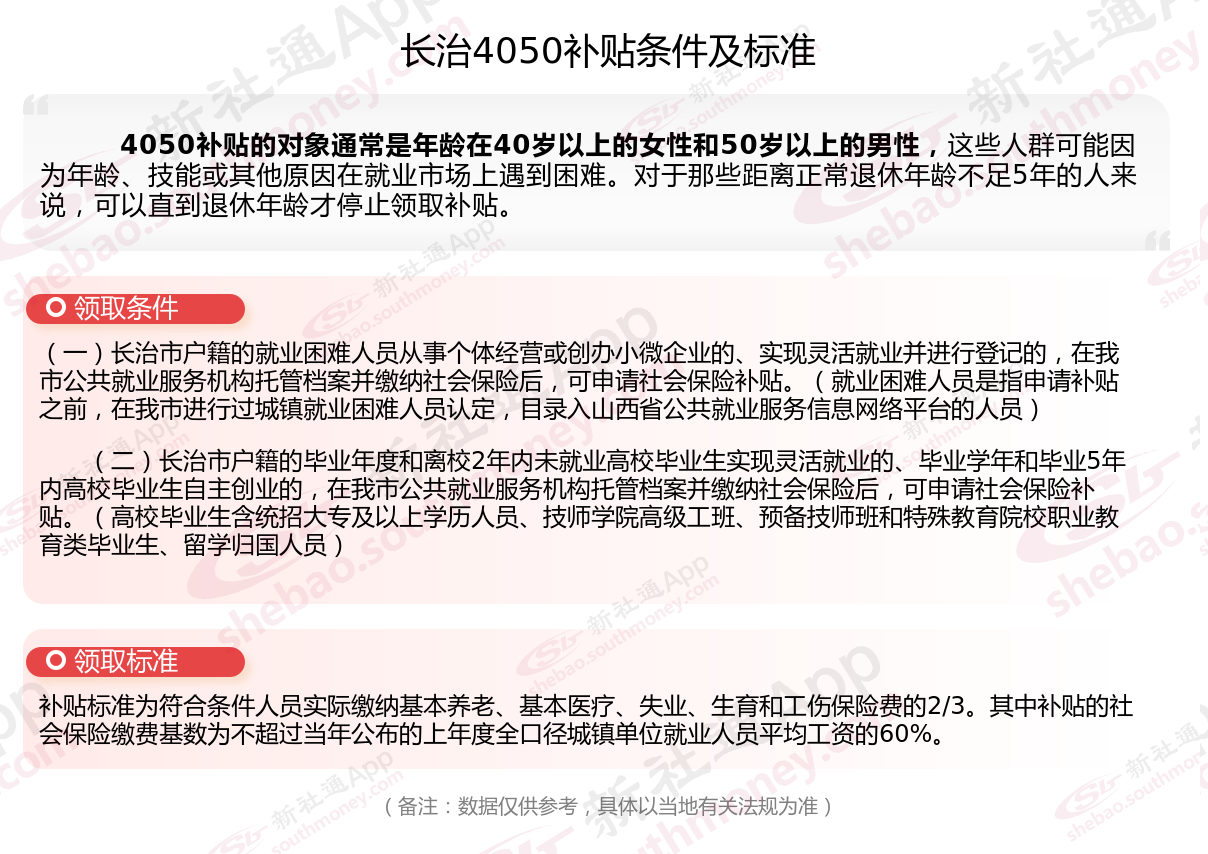 长治4050补贴条件及标准

4050补贴的对象通常是年龄在40岁以上的女性和50岁以上的男性，这些人群可能因为年龄、技能或其他原因在就业市场上遇到困难。对于那些距离正常退休年龄不足5年的人来说，可以直到退休年龄才停止领取补贴。

领取条件

（一）长治市户籍的就业困难人员从事个体经营或创办小微企业的、实现灵活就业并进行登记的，在我市公共就业服务机构托管档案并缴纳社会保险后，可申请社会保险补贴。（就业困难人员是指申请补贴之前，在我市进行过城镇就业困难人员认定，目录入山西省公共就业服务信息网络平台的人员）

（二）长治市户籍的毕业年度和离校2年内未就业高校毕业生实现灵活就业的、毕业学年和毕业5年内高校毕业生自主创业的，在我市公共就业服务机构托管档案并缴纳社会保险后，可申请社会保险补贴。（高校毕业生含统招大专及以上学历人员、技师学院高级工班、预备技师班和特殊教育院校职业教育类毕业生、留学归国人员）

领取标准

补贴标准为符合条件人员实际缴纳基本养老、基本医疗、失业、生育和工伤保险费的2/3。其中补贴的社会保险缴费基数为不超过当年公布的上年度全口径城镇单位就业人员平均工资的60%。

（备注：数据仅供参考，具体以当地有关法规为准）

新社通App shebao.southmoney.com